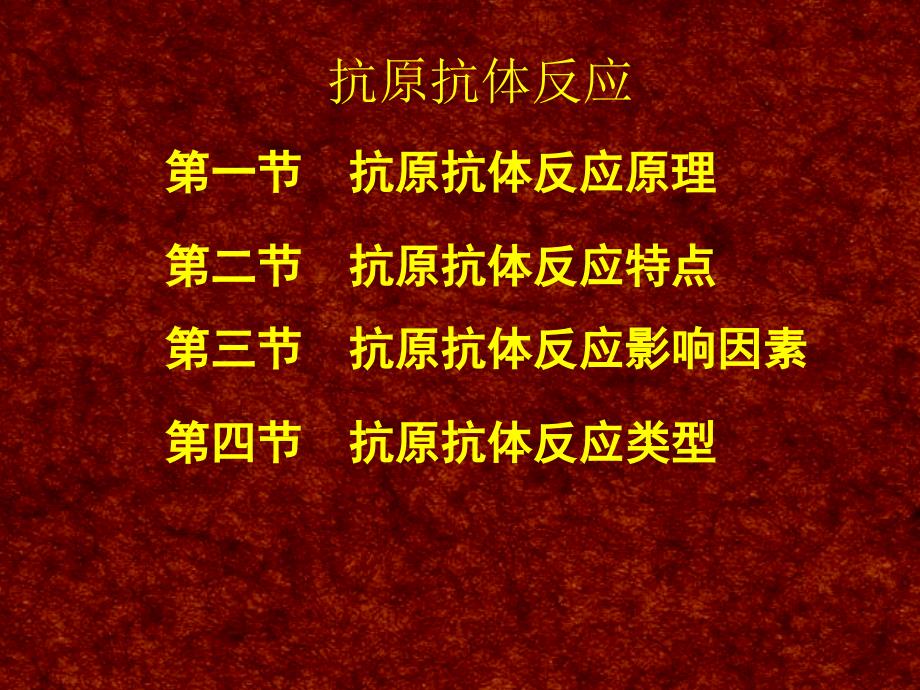 抗原抗体反应

第一节　抗原抗体反应原理

第二节　抗原抗体反应特点

第三节　抗原抗体反应影响因素

第四节　抗原抗体反应类型